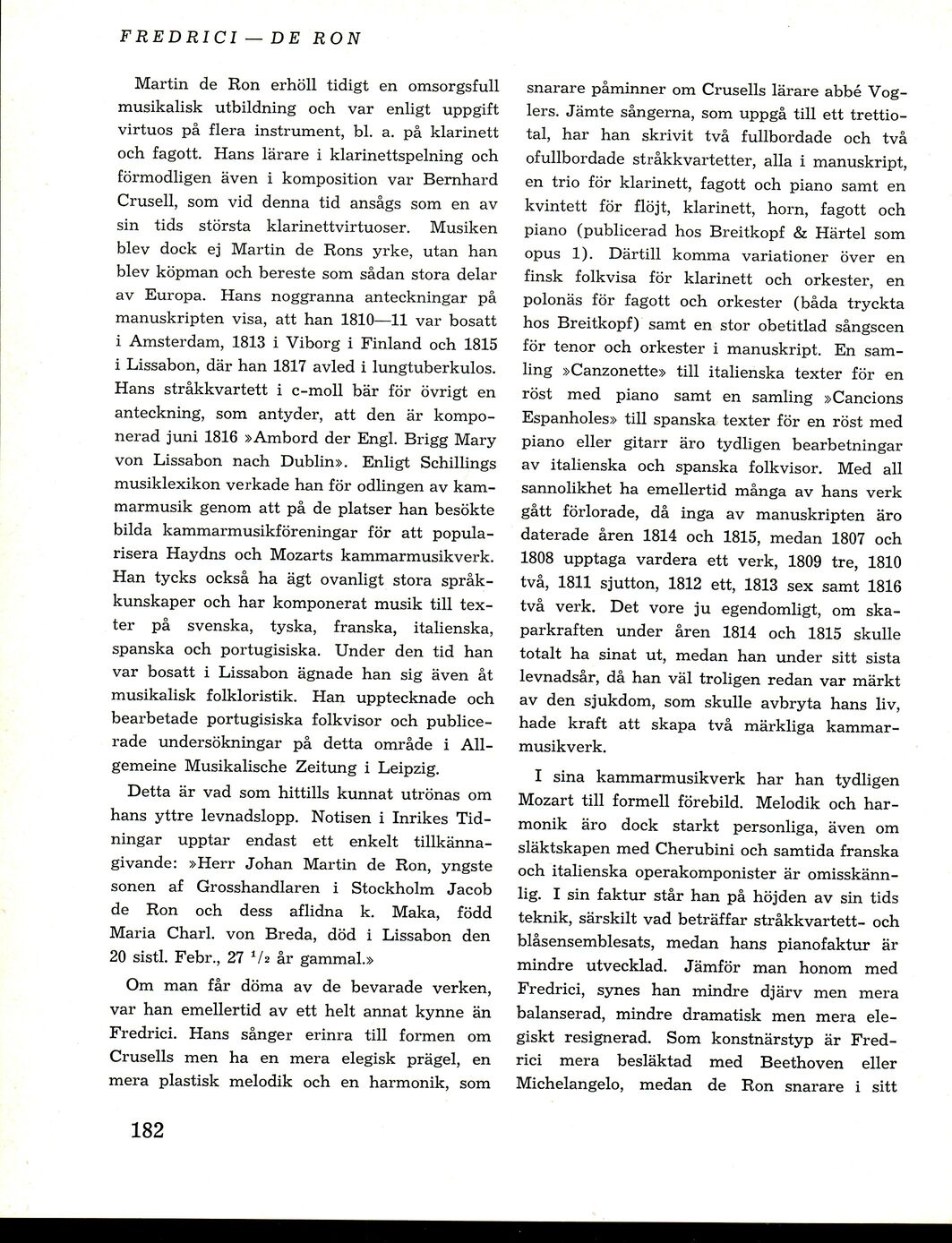 FREDRICI — DE RON

Martin de Ron erhöll tidigt en omsorgsfull musikalisk utbildning och var enligt uppgift virtuos på flera instrument, bl. a. på klarinett och fagott. Hans lärare i klarinettspelning och förmodligen även i komposition var Bernhard Crusell, som vid denna tid ansågs som en av sin tids största klarinettvirtuoser. Musiken blev dock ej Martin de Rons yrke, utan han blev köpman och bereste som sådan stora delar av Europa. Hans noggranna anteckningar på manuskripten visa, att han 1810—11 var bosatt i Amsterdam, 1813 i Viborg i Finland och 1815 i Lissabon, där han 1817 avled i lungtuberkulos. Hans stråkkvartett i c-moll bär för övrigt en anteckning, som antyder, att den är komponerad juni 1816 »Ambord der Engl. Brigg Mary von Lissabon nach Dublin». Enligt Schillings musiklexikon verkade han för odlingen av kammarmusik genom att på de platser han besökte bilda kammarmusikföreningar för att popularisera Haydns och Mozarts kammarmusikverk. Han tycks också ha ägt ovanligt stora språkkunskaper och har komponerat musik till texter på svenska, tyska, franska, italienska, spanska och portugisiska. Under den tid han var bosatt i Lissabon ägnade han sig även åt musikalisk folkloristik. Han upptecknade och bearbetade portugisiska folkvisor och publicerade undersökningar på detta område i Allgemeine Musikalische Zeitung i Leipzig.

Detta är vad som hittills kunnat utrönas om hans yttre levnadslopp. Notisen i Inrikes Tidningar upptar endast ett enkelt tillkännagivande: »Herr Johan Martin de Ron, yngste sonen af Grosshandlaren i Stockholm Jacob de Ron och dess aflidna k. Maka, född Maria Charl. von Breda, död i Lissabon den 20 sistl. Febr., 27 $^1/_2$ år gammal.»

Om man får döma av de bevarade verken, var han emellertid av ett helt annat kynne än Fredrici. Hans sånger erinra till formen om Crusells men ha en mera elegisk prägel, en mera plastisk melodik och en harmonik, som snarare påminner om Crusells lärare abbé Voglers. Jämte sångerna, som uppgå till ett trettiotal, har han skrivit två fullbordade och två ofullbordade stråkkvartetter, alla i manuskript, en trio för klarinett, fagott och piano samt en kvintett för flöjt, klarinett, horn, fagott och piano (publicerad hos Breitkopf & Härtel som opus 1). Därtill komma variationer över en finsk folkvisa för klarinett och orkester, en polonäs för fagott och orkester (båda tryckta hos Breitkopf) samt en stor obetitlad sångscen för tenor och orkester i manuskript. En samling »Canzonette» till italienska texter för en röst med piano samt en samling »Cancions Espanholes» till spanska texter för en röst med piano eller gitarr äro tydligen bearbetningar av italienska och spanska folkvisor. Med all sannolikhet ha emellertid många av hans verk gått förlorade, då inga av manuskripten äro daterade åren 1814 och 1815, medan 1807 och 1808 upptaga vardera ett verk, 1809 tre, 1810 två, 1811 sjutton, 1812 ett, 1813 sex samt 1816 två verk. Det vore ju egendomligt, om skaparkraften under åren 1814 och 1815 skulle totalt ha sinat ut, medan han under sitt sista levnadsår, då han väl troligen redan var märkt av den sjukdom, som skulle avbryta hans liv, hade kraft att skapa två märkliga kammarmusikverk.

I sina kammarmusikverk har han tydligen Mozart till formell förebild. Melodik och harmonik äro dock starkt personliga, även om släktskapen med Cherubini och samtida franska och italienska operakomponister är omisskännlig. I sin faktur står han på höjden av sin tids teknik, särskilt vad beträffar stråkkvartett- och blåsensemblesats, medan hans pianofaktur är mindre utvecklad. Jämför man honom med Fredrici, synes han mindre djärv men mera balanserad, mindre dramatisk men mera elegiskt resignerad. Som konstnärstyp är Fredrici mera besläktad med Beethoven eller Michelangelo, medan de Ron snarare i sitt

182